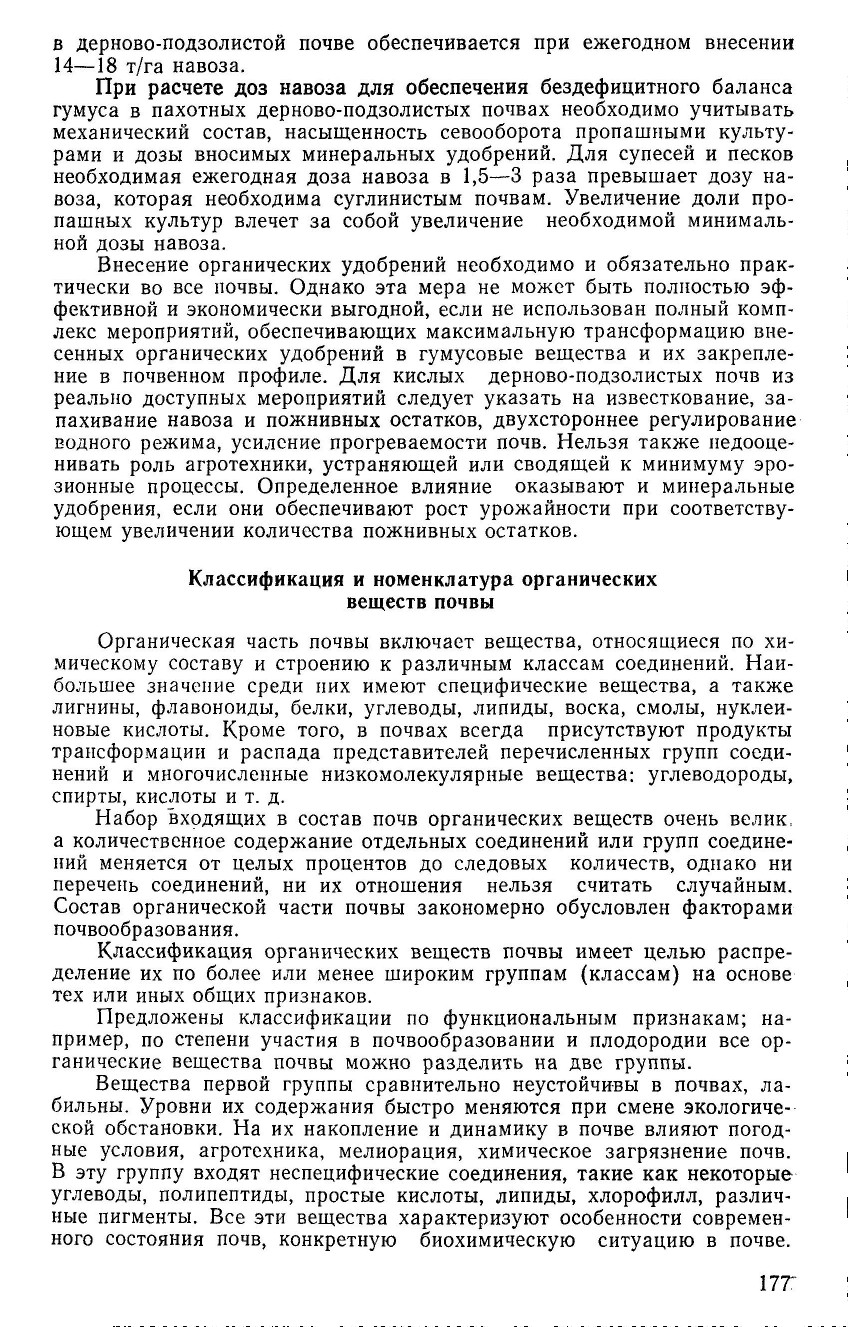 в дерново-подзолистой почве обеспечивается при ежегодном внесении 14—18 т/га навоза.

При расчете доз навоза для обеспечения бездефицитного баланса гумуса в пахотных дерново-подзолистых почвах необходимо учитывать механический состав, насыщенность севооборота пропашными культурами и дозы вносимых минеральных удобрений. Для супесей и песков необходимая ежегодная доза навоза в 1,5—3 раза превышает дозу навоза, которая необходима суглинистым почвам. Увеличение доли пропашных культур влечет за собой увеличение необходимой минимальной дозы навоза.

Внесение органических удобрений необходимо и обязательно практически во все почвы. Однако эта мера не может быть полностью эффективной и экономически выгодной, если не использован полный комплекс мероприятий, обеспечивающих максимальную трансформацию внесенных органических удобрений в гумусовые вещества и их закрепление в почвенном профиле. Для кислых дерново-подзолистых почв из реально доступных мероприятий следует указать на известкование, запахивание навоза и пожнивных остатков, двухстороннее регулирование водного режима, усиление прогреваемости почв. Нельзя также недооценивать роль агротехники, устраняющей или сводящей к минимуму эрозионные процессы. Определенное влияние оказывают и минеральные удобрения, если они обеспечивают рост урожайности при соответствующем увеличении количества пожнивных остатков.

Классификация и номенклатура органических веществ почвы

Органическая часть почвы включает вещества, относящиеся по химическому составу и строению к различным классам соединений. Наибольшее значение среди них имеют специфические вещества, а также лигнины, флавоноиды, белки, углеводы, липиды, воска, смолы, нуклеиновые кислоты. Кроме того, в почвах всегда присутствуют продукты трансформации и распада представителей перечисленных групп соединений и многочисленные низкомолекулярные вещества: углеводороды, спирты, кислоты и т. д.

Набор входящих в состав почв органических веществ очень велик, а количественное содержание отдельных соединений или групп соединений меняется от целых процентов до следовых количеств, однако ни перечень соединений, ни их отношения нельзя считать случайным. Состав органической части почвы закономерно обусловлен факторами почвообразования.

Классификация органических веществ почвы имеет целью распределение их по более или менее широким группам (классам) на основе тех или иных общих признаков.

Предложены классификации по функциональным признакам; например, по степени участия в почвообразовании и плодородии все органические вещества почвы можно разделить на две группы.

Вещества первой группы сравнительно неустойчивы в почвах, лабильны. Уровни их содержания быстро меняются при смене экологической обстановки. На их накопление и динамику в почве влияют погодные условия, агротехника, мелиорация, химическое загрязнение почв. В эту группу входят неспецифические соединения, такие как некоторые углеводы, полипептиды, простые кислоты, липиды, хлорофилл, различные пигменты. Все эти вещества характеризуют особенности современного состояния почв, конкретную биохимическую ситуацию в почве.

177